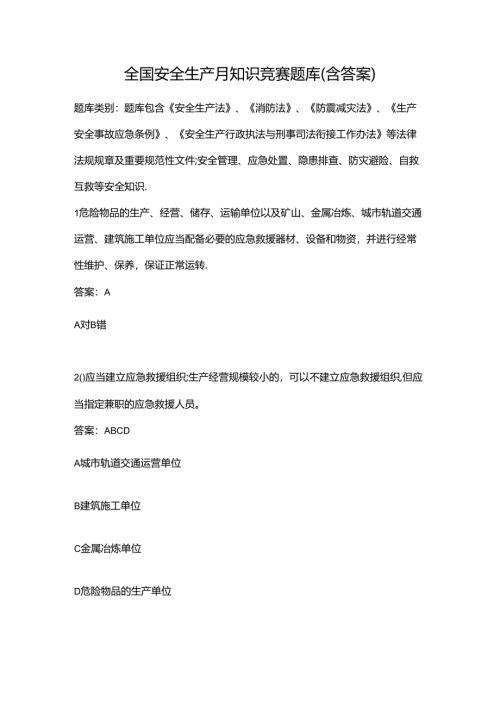 全国安全生产月知识竞赛题库(含答案)

题库类别：题库包含《安全生产法》、《消防法》、《防震减灾法》、《生产安全事故应急条例》、《安全生产行政执法与刑事司法衔接工作办法》等法律法规规章及重要规范性文件;安全管理、应急处置、隐患排查、防灾避险、自救互救等安全知识.

1危险物品的生产、经营、储存、运输单位以及矿山、金属冶炼、城市轨道交通运营、建筑施工单位应当配备必要的应急救援器材、设备和物资，并进行经常性维护、保养，保证正常运转.

答案：A

A对B错

2()应当建立应急救援组织;生产经营规模较小的，可以不建立应急救援组织,但应当指定兼职的应急救援人员。

答案：ABCD

A城市轨道交通运营单位

B建筑施工单位

C金属冶炼单位

D危险物品的生产单位